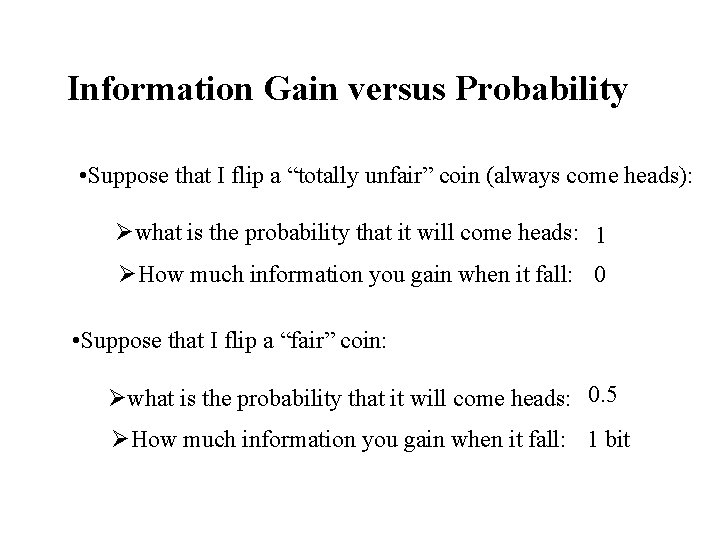 Information Gain versus Probability

•Suppose that I flip a “totally unfair” coin (always come heads):

➢what is the probability that it will come heads: 1

➢How much information you gain when it fall: 0

•Suppose that I flip a “fair” coin:

➢what is the probability that it will come heads: 0.5

➢How much information you gain when it fall: 1 bit